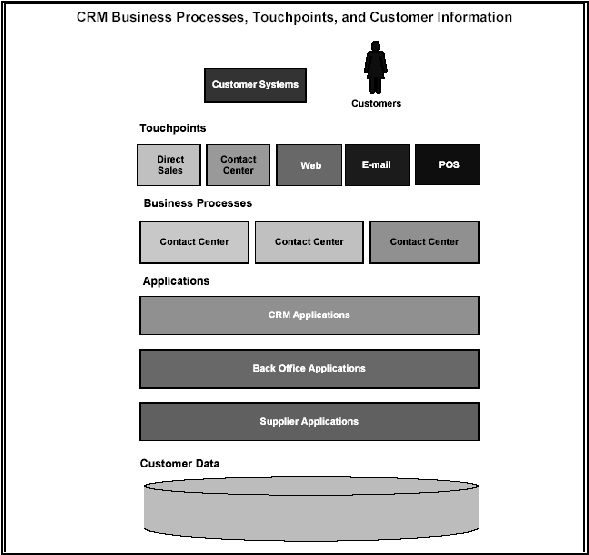 CRM Business Processes, Touchpoints, and Customer Information

Customer Systems

Customers

Touchpoints

Direct Sales

Contact Center

Web

E-mail

POS

Business Processes

Contact Center

Contact Center

Contact Center

Applications

CRM Applications

Back Office Applications

Supplier Applications

Customer Data